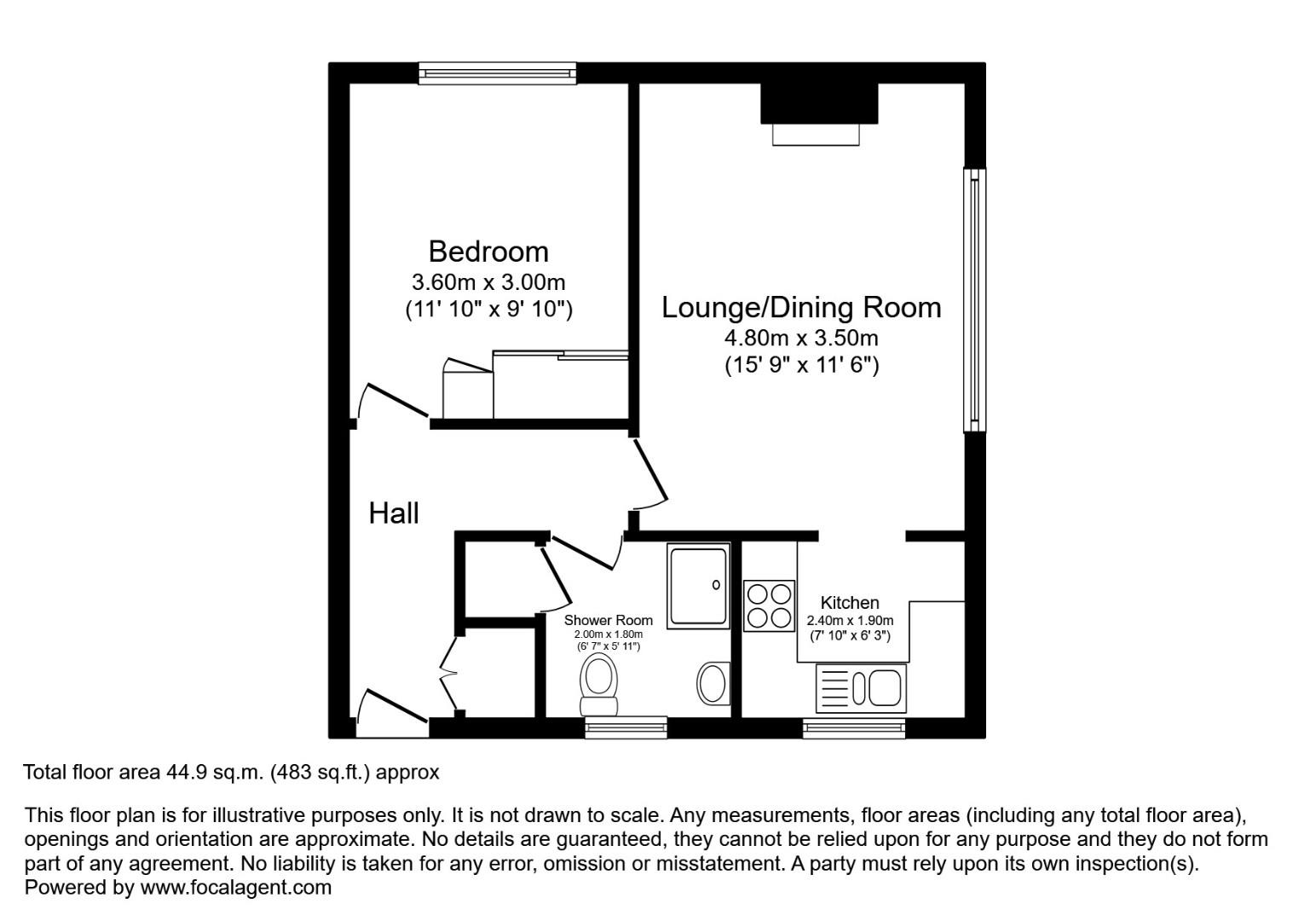 Bedroom
3.60m x 3.00m
(11' 10" x 9' 10")

Lounge/Dining Room
4.80m x 3.50m
(15' 9" x 11' 6")

Hall

Shower Room
2.00m x 1.80m
(6' 7" x 5' 11")

Kitchen
2.40m x 1.90m
(7' 10" x 6' 3")

Total floor area 44.9 sq.m. (483 sq.ft.) approx

This floor plan is for illustrative purposes only. It is not drawn to scale. Any measurements, floor areas (including any total floor area), openings and orientation are approximate. No details are guaranteed, they cannot be relied upon for any purpose and they do not form part of any agreement. No liability is taken for any error, omission or misstatement. A party must rely upon its own inspection(s).
Powered by www.focalagent.com